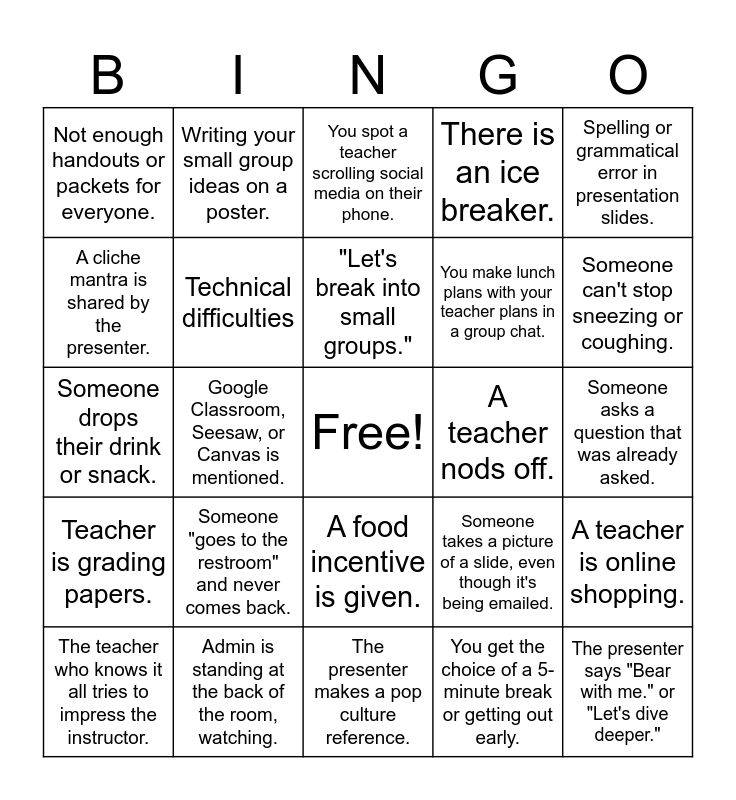 | B | I | N | G | O |
|---|---|---|---|---|
| Not enough handouts or packets for everyone. | Writing your small group ideas on a poster. | You spot a teacher scrolling social media on their phone. | There is an ice breaker. | Spelling or grammatical error in presentation slides. |
| A cliche mantra is shared by the presenter. | Technical difficulties | "Let's break into small groups." | You make lunch plans with your teacher plans in a group chat. | Someone can't stop sneezing or coughing. |
| Someone drops their drink or snack. | Google Classroom, Seesaw, or Canvas is mentioned. | Free! | A teacher nods off. | Someone asks a question that was already asked. |
| Teacher is grading papers. | Someone "goes to the restroom" and never comes back. | A food incentive is given. | Someone takes a picture of a slide, even though it's being emailed. | A teacher is online shopping. |
| The teacher who knows it all tries to impress the instructor. | Admin is standing at the back of the room, watching. | The presenter makes a pop culture reference. | You get the choice of a 5-minute break or getting out early. | The presenter says "Bear with me." or "Let's dive deeper." |